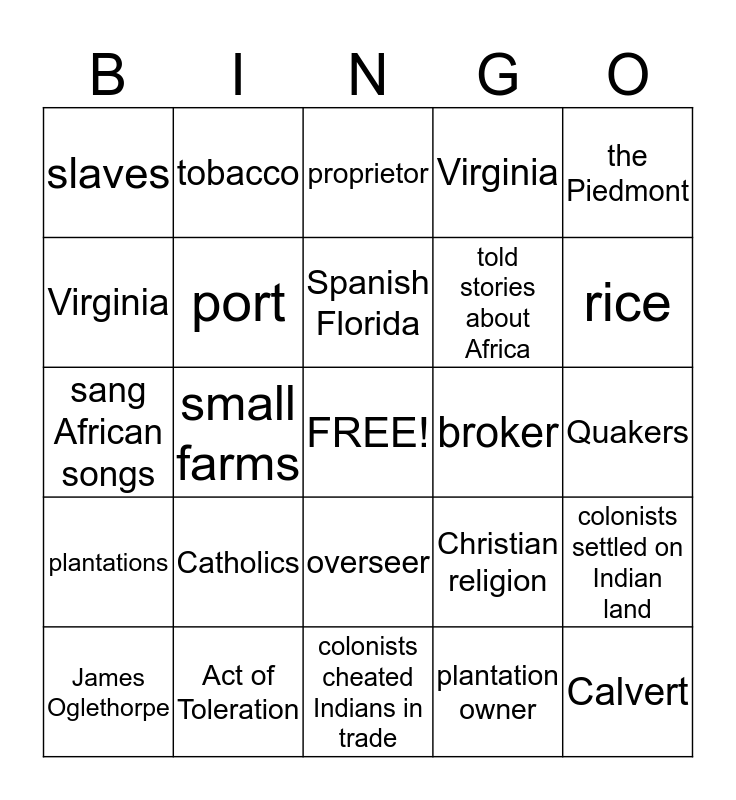 | B | I | N | G | O |
|---|---|---|---|---|
| slaves | tobacco | proprietor | Virginia | the Piedmont |
| Virginia | port | Spanish Florida | told stories about Africa | rice |
| sang African songs | small farms | FREE! | broker | Quakers |
| plantations | Catholics | overseer | Christian religion | colonists settled on Indian land |
| James Oglethorpe | Act of Toleration | colonists cheated Indians in trade | plantation owner | Calvert |